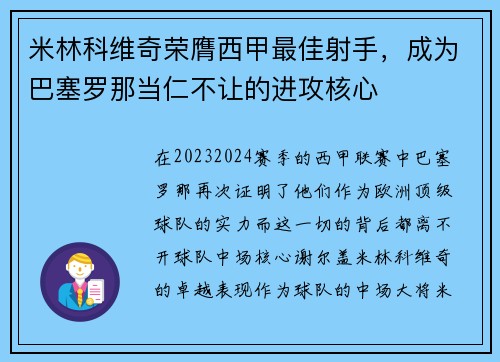 米林科维奇荣膺西甲最佳射手，成为巴塞罗那当仁不让的进攻核心

在20232024赛季的西甲联赛中巴塞罗那再次证明了他们作为欧洲顶级球队的实力而这一切的背后都离不开球队中场核心谢尔盖米林科维奇的卓越表现作为球队的中场大将米